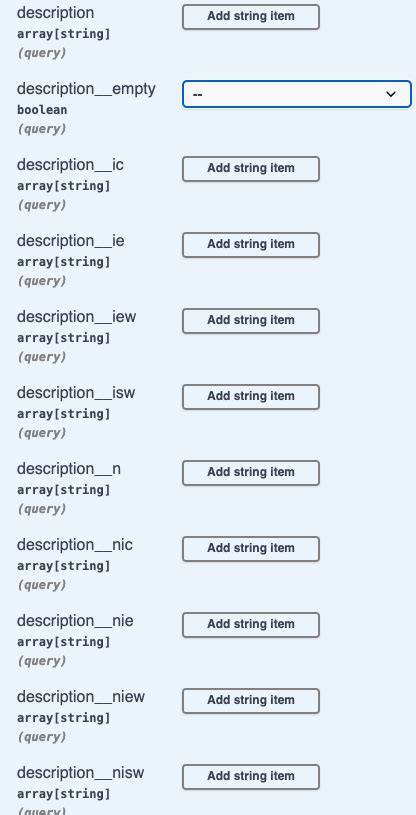 description
array[string]
(query)
Add string item

description__empty
boolean
(query)
--

description__ic
array[string]
(query)
Add string item

description__ie
array[string]
(query)
Add string item

description__iew
array[string]
(query)
Add string item

description__isw
array[string]
(query)
Add string item

description__n
array[string]
(query)
Add string item

description__nic
array[string]
(query)
Add string item

description__nie
array[string]
(query)
Add string item

description__niew
array[string]
(query)
Add string item

description__nisw
array[string]
(query)
Add string item